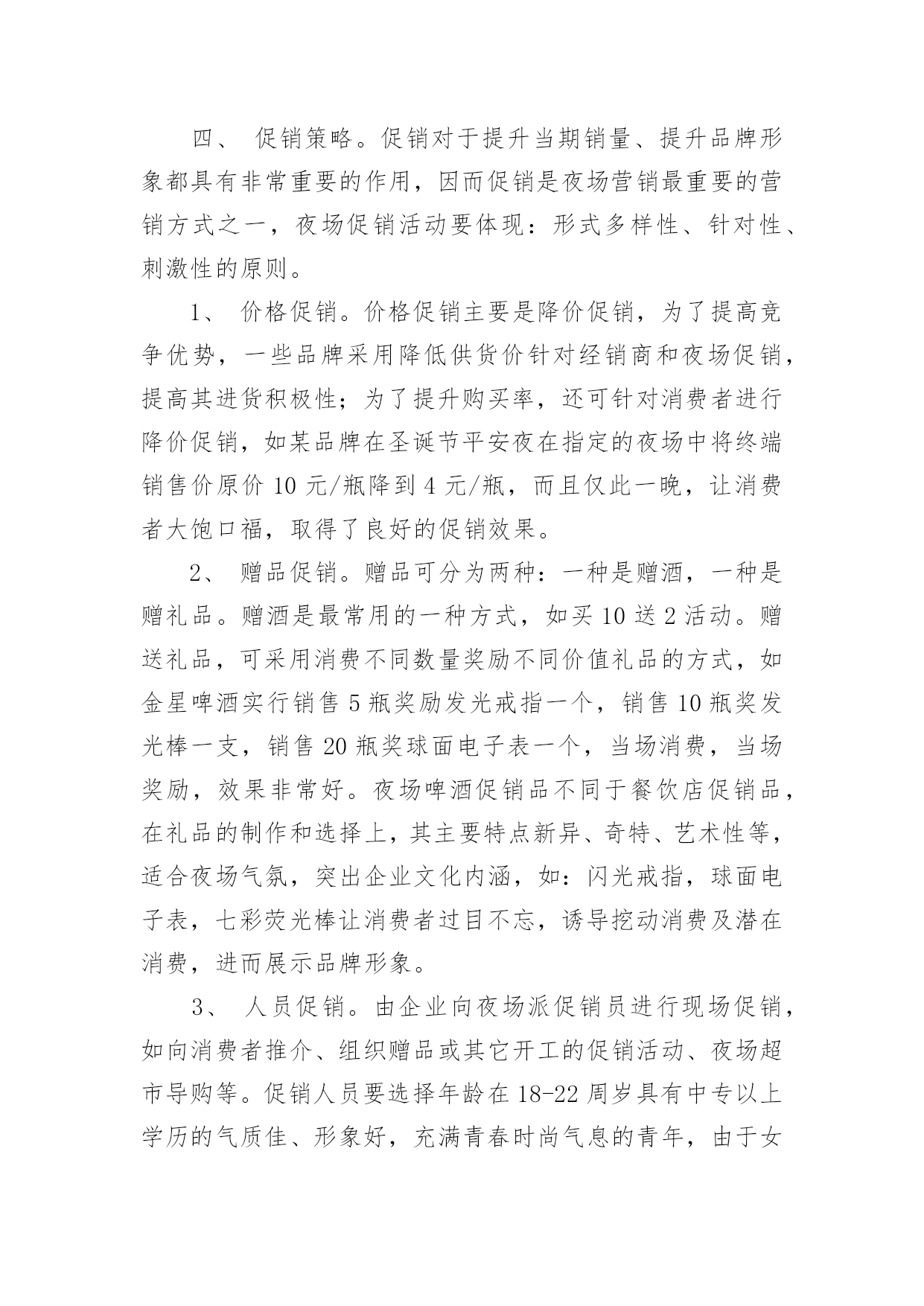 四、 促销策略。促销对于提升当期销量、提升品牌形象都具有非常重要的作用，因而促销是夜场营销最重要的营销方式之一，夜场促销活动要体现：形式多样性、针对性、刺激性的原则。

1、 价格促销。价格促销主要是降价促销，为了提高竞争优势，一些品牌采用降低供货价针对经销商和夜场促销，提高其进货积极性；为了提升购买率，还可针对消费者进行降价促销，如某品牌在圣诞节平安夜在指定的夜场中将终端销售价原价 10 元/瓶降到 4 元/瓶，而且仅此一晚，让消费者大饱口福，取得了良好的促销效果。

2、 赠品促销。赠品可分为两种：一种是赠酒，一种是赠礼品。赠酒是最常用的一种方式，如买 10 送 2 活动。赠送礼品，可采用消费不同数量奖励不同价值礼品的方式，如金星啤酒实行销售 5 瓶奖励发光戒指一个，销售 10 瓶奖发光棒一支，销售 20 瓶奖球面电子表一个，当场消费，当场奖励，效果非常好。夜场啤酒促销品不同于餐饮店促销品，在礼品的制作和选择上，其主要特点新异、奇特、艺术性等，适合夜场气氛，突出企业文化内涵，如：闪光戒指，球面电子表，七彩荧光棒让消费者过目不忘，诱导挖动消费及潜在消费，进而展示品牌形象。

3、 人员促销。由企业向夜场派促销员进行现场促销，如向消费者推介、组织赠品或其它开工的促销活动、夜场超市导购等。促销人员要选择年龄在 18-22 周岁具有中专以上学历的气质佳、形象好，充满青春时尚气息的青年，由于女